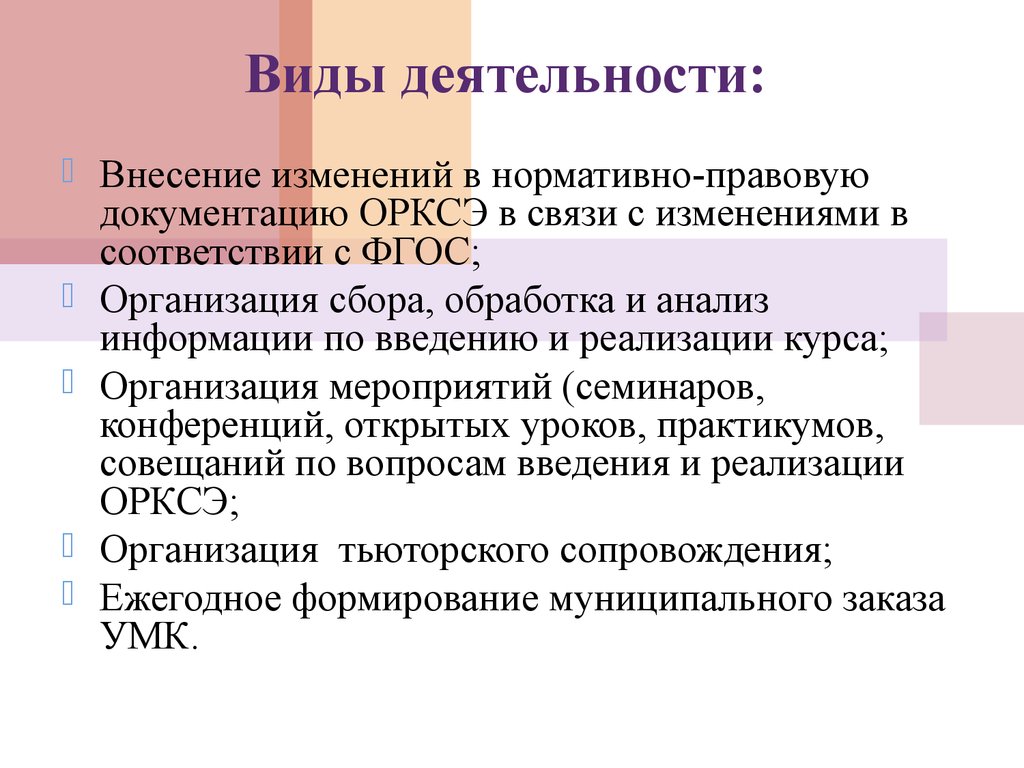 Виды деятельности:

Внесение изменений в нормативно-правовую документацию ОРКСЭ в связи с изменениями в соответствии с ФГОС;

Организация сбора, обработка и анализ информации по введению и реализации курса;

Организация мероприятий (семинаров, конференций, открытых уроков, практикумов, совещаний по вопросам введения и реализации ОРКСЭ;

Организация  тьюторского сопровождения;

Ежегодное формирование муниципального заказа УМК.